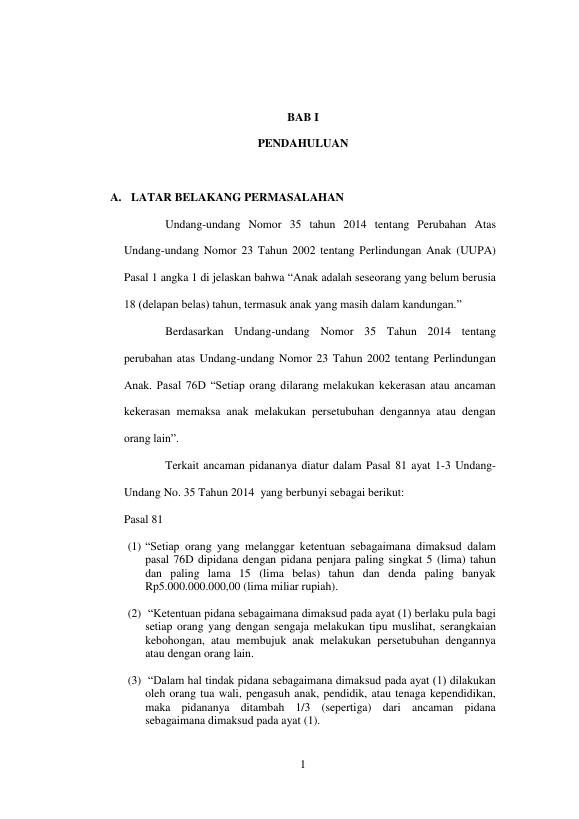 BAB I

PENDAHULUAN

A. LATAR BELAKANG PERMASALAHAN

Undang-undang Nomor 35 tahun 2014 tentang Perubahan Atas Undang-undang Nomor 23 Tahun 2002 tentang Perlindungan Anak (UUPA) Pasal 1 angka 1 di jelaskan bahwa “Anak adalah seseorang yang belum berusia 18 (delapan belas) tahun, termasuk anak yang masih dalam kandungan.”

Berdasarkan Undang-undang Nomor 35 Tahun 2014 tentang perubahan atas Undang-undang Nomor 23 Tahun 2002 tentang Perlindungan Anak. Pasal 76D “Setiap orang dilarang melakukan kekerasan atau ancaman kekerasan memaksa anak melakukan persetubuhan dengannya atau dengan orang lain”.

Terkait ancaman pidananya diatur dalam Pasal 81 ayat 1-3 Undang-Undang No. 35 Tahun 2014 yang berbunyi sebagai berikut:

Pasal 81

(1) “Setiap orang yang melanggar ketentuan sebagaimana dimaksud dalam pasal 76D dipidana dengan pidana penjara paling singkat 5 (lima) tahun dan paling lama 15 (lima belas) tahun dan denda paling banyak Rp5.000.000.000,00 (lima miliar rupiah).

(2) “Ketentuan pidana sebagaimana dimaksud pada ayat (1) berlaku pula bagi setiap orang yang dengan sengaja melakukan tipu muslihat, serangkaian kebohongan, atau membujuk anak melakukan persetubuhan dengannya atau dengan orang lain.

(3) “Dalam hal tindak pidana sebagaimana dimaksud pada ayat (1) dilakukan oleh orang tua wali, pengasuh anak, pendidik, atau tenaga kependidikan, maka pidananya ditambah 1/3 (sepertiga) dari ancaman pidana sebagaimana dimaksud pada ayat (1).

1